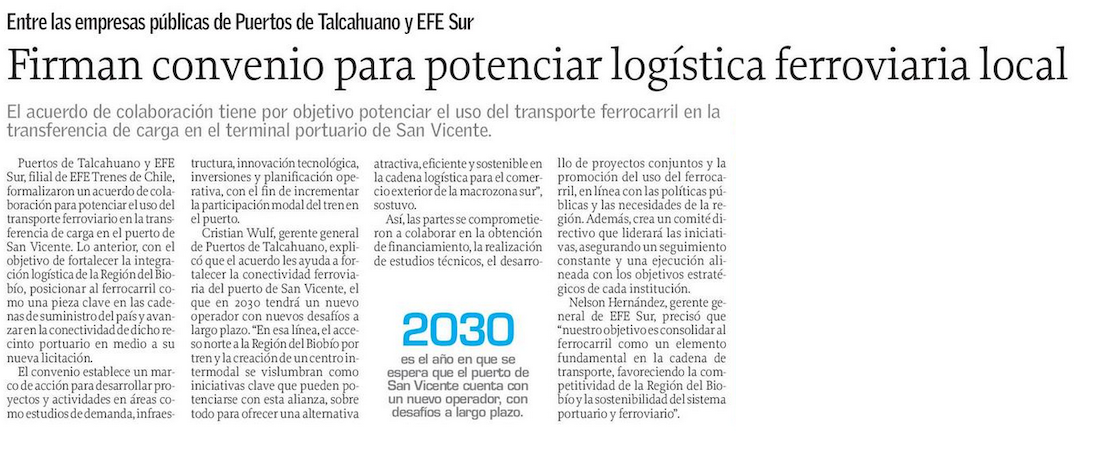 Entre las empresas públicas de Puertos de Talcahuano y EFE Sur

Firman convenio para potenciar logística ferroviaria local

El acuerdo de colaboración tiene por objetivo potenciar el uso del transporte ferrocarril en la transferencia de carga en el terminal portuario de San Vicente.

Puertos de Talcahuano y EFE Sur, filial de EFE Trenes de Chile, formalizaron un acuerdo de colaboración para potenciar el uso del transporte ferroviario en la transferencia de carga en el puerto de San Vicente. Lo anterior, con el objetivo de fortalecer la integración logística de la Región del Biobío, posicionar al ferrocarril como una pieza clave en las cadenas de suministro del país y avanzar en la conectividad de dicho recinto portuario en medio a su nueva licitación.

El convenio establece un marco de acción para desarrollar proyectos y actividades en áreas como estudios de demanda, infraestructura, innovación tecnológica, inversiones y planificación operativa, con el fin de incrementar la participación modal del tren en el puerto.

Cristian Wulf, gerente general de Puertos de Talcahuano, explicó que el acuerdo les ayuda a fortalecer la conectividad ferroviaria del puerto de San Vicente, el que en 2030 tendrá un nuevo operador con nuevos desafíos a largo plazo. "En esa línea, el acceso norte a la Región del Biobío por tren y la creación de un centro intermodal se vislumbran como iniciativas clave que pueden potenciarse con esta alianza, sobre todo para ofrecer una alternativa atractiva, eficiente y sostenible en la cadena logística para el comercio exterior de la macrozona sur", sostuvo.

Así, las partes se comprometieron a colaborar en la obtención de financiamiento, la realización de estudios técnicos, el desarrollo de proyectos conjuntos y la promoción del uso del ferrocarril, en línea con las políticas públicas y las necesidades de la región. Además, crea un comité directivo que liderará las iniciativas, asegurando un seguimiento constante y una ejecución alineada con los objetivos estratégicos de cada institución.

Nelson Hernández, gerente general de EFE Sur, precisó que "nuestro objetivo es consolidar al ferrocarril como un elemento fundamental en la cadena de transporte, favoreciendo la competitividad de la Región del Biobío y la sostenibilidad del sistema portuario y ferroviario".

2030
es el año en que se espera que el puerto de San Vicente cuenta con un nuevo operador, con desafíos a largo plazo.